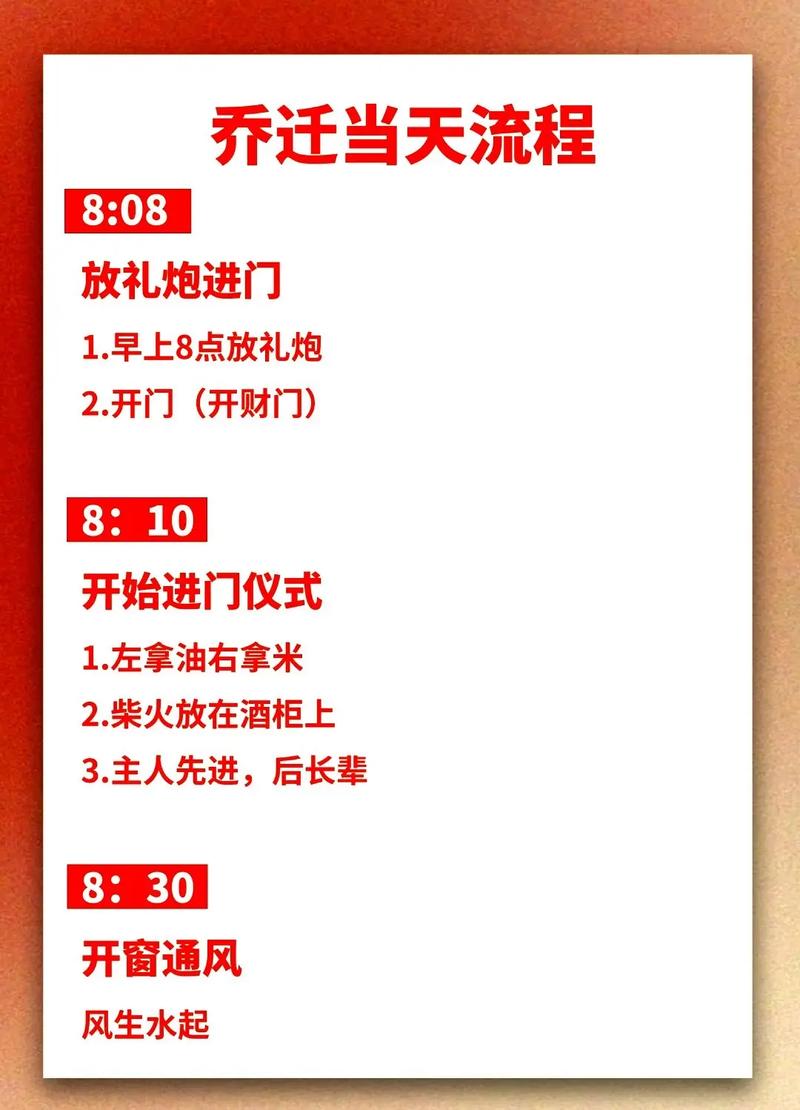 乔迁当天流程

8:08

放礼炮进门

1.早上8点放礼炮

2.开门（开财门）

8：10

开始进门仪式

1.左拿油右拿米

2.柴火放在酒柜上

3.主人先进，后长辈

8：30

开窗通风

风生水起